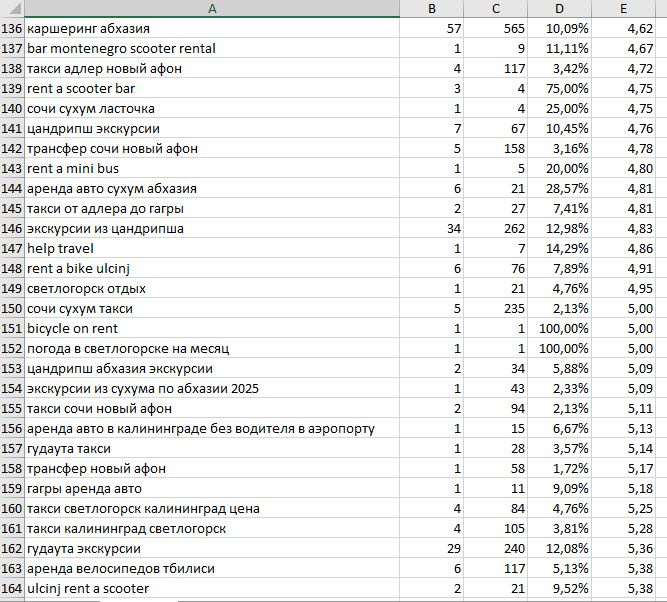 |  | A | B | C | D | E |
|---|---|---|---|---|---|
| 136 | каршеринг абхазия | 57 | 565 | 10,09% | 4,62 |
| 137 | bar montenegro scooter rental | 1 | 9 | 11,11% | 4,67 |
| 138 | такси адлер новый афон | 4 | 117 | 3,42% | 4,72 |
| 139 | rent a scooter bar | 3 | 4 | 75,00% | 4,75 |
| 140 | сочи сухум ласточка | 1 | 4 | 25,00% | 4,75 |
| 141 | цандрипш экскурсии | 7 | 67 | 10,45% | 4,76 |
| 142 | трансфер сочи новый афон | 5 | 158 | 3,16% | 4,78 |
| 143 | rent a mini bus | 1 | 5 | 20,00% | 4,80 |
| 144 | аренда авто сухум абхазия | 6 | 21 | 28,57% | 4,81 |
| 145 | такси от адлера до гагры | 2 | 27 | 7,41% | 4,81 |
| 146 | экскурсии из цандрипша | 34 | 262 | 12,98% | 4,83 |
| 147 | help travel | 1 | 7 | 14,29% | 4,86 |
| 148 | rent a bike ulcinj | 6 | 76 | 7,89% | 4,91 |
| 149 | светлогорск отдых | 1 | 21 | 4,76% | 4,95 |
| 150 | сочи сухум такси | 5 | 235 | 2,13% | 5,00 |
| 151 | bicycle on rent | 1 | 1 | 100,00% | 5,00 |
| 152 | погода в светлогорске на месяц | 1 | 1 | 100,00% | 5,00 |
| 153 | цандрипш абхазия экскурсии | 2 | 34 | 5,88% | 5,09 |
| 154 | экскурсии из сухума по абхазии 2025 | 1 | 43 | 2,33% | 5,09 |
| 155 | такси сочи новый афон | 2 | 94 | 2,13% | 5,11 |
| 156 | аренда авто в калининграде без водителя в аэропорту | 1 | 15 | 6,67% | 5,13 |
| 157 | гудаута такси | 1 | 28 | 3,57% | 5,14 |
| 158 | трансфер новый афон | 1 | 58 | 1,72% | 5,17 |
| 159 | гагры аренда авто | 1 | 11 | 9,09% | 5,18 |
| 160 | такси светлогорск калининград цена | 4 | 84 | 4,76% | 5,25 |
| 161 | такси калининград светлогорск | 4 | 105 | 3,81% | 5,28 |
| 162 | гудаута экскурсии | 29 | 240 | 12,08% | 5,36 |
| 163 | аренда велосипедов тбилиси | 6 | 117 | 5,13% | 5,38 |
| 164 | ulcinj rent a scooter | 2 | 21 | 9,52% | 5,38 |